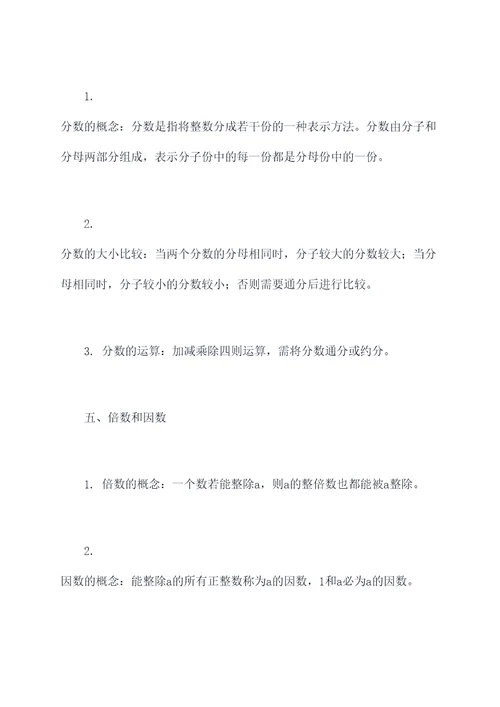 1.

分数的概念：分数是指将整数分成若干份的一种表示方法。分数由分子和分母两部分组成，表示分子份中的每一份都是分母份中的一份。

2.

分数的大小比较：当两个分数的分母相同时，分子较大的分数较大；当分母相同时，分子较小的分数较小；否则需要通分后进行比较。

3. 分数的运算：加减乘除四则运算，需将分数通分或约分。

五、倍数和因数

1. 倍数的概念：一个数若能整除a，则a的整倍数也都能被a整除。

2.

因数的概念：能整除a的所有正整数称为a的因数，1和a必为a的因数。